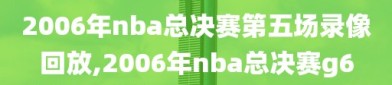 2006年nba总决赛第五场录像回放,2006年nba总决赛g6